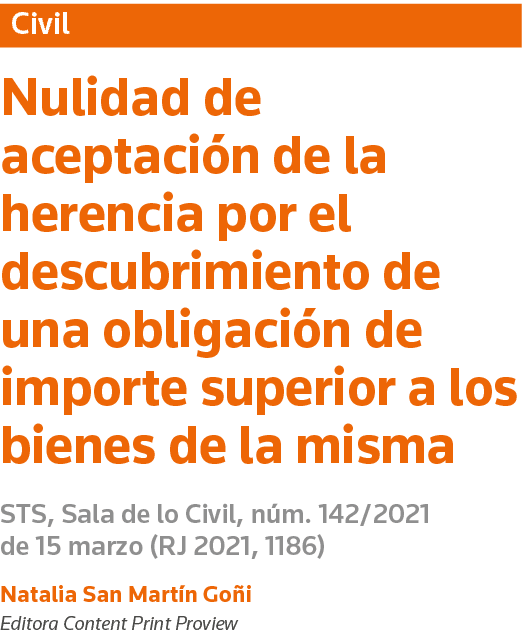 Civil

Nulidad de aceptación de la herencia por el descubrimiento de una obligación de importe superior a los bienes de la misma

STS, Sala de lo Civil, núm. 142/2021 de 15 marzo (RJ 2021, 1186)

Natalia San Martín Goñi
Editora Content Print Proview